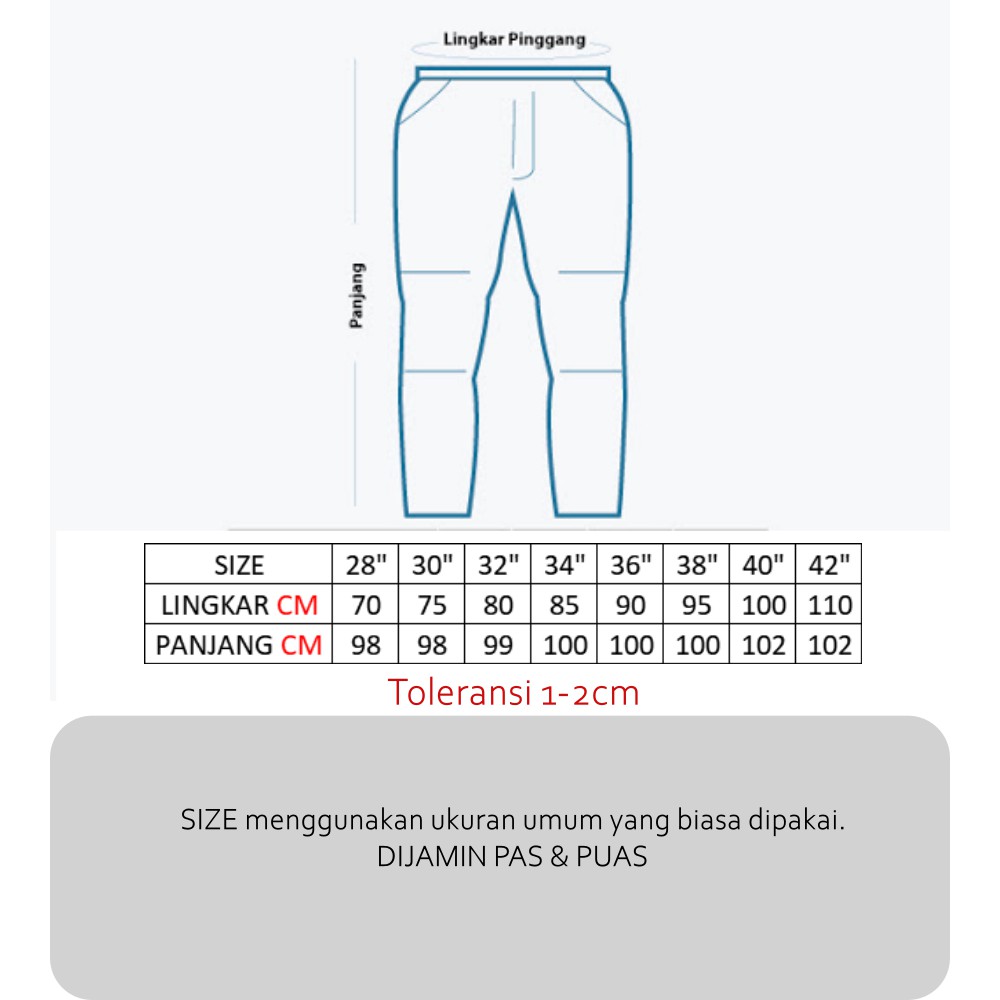 Lingkar Pinggang

Panjang

| SIZE | 28" | 30" | 32" | 34" | 36" | 38" | 40" | 42" |
|---|---|---|---|---|---|---|---|---|
| LINGKAR CM | 70 | 75 | 80 | 85 | 90 | 95 | 100 | 110 |
| PANJANG CM | 98 | 98 | 99 | 100 | 100 | 100 | 102 | 102 |

Toleransi 1-2cm

SIZE menggunakan ukuran umum yang biasa dipakai.
DIJAMIN PAS & PUAS